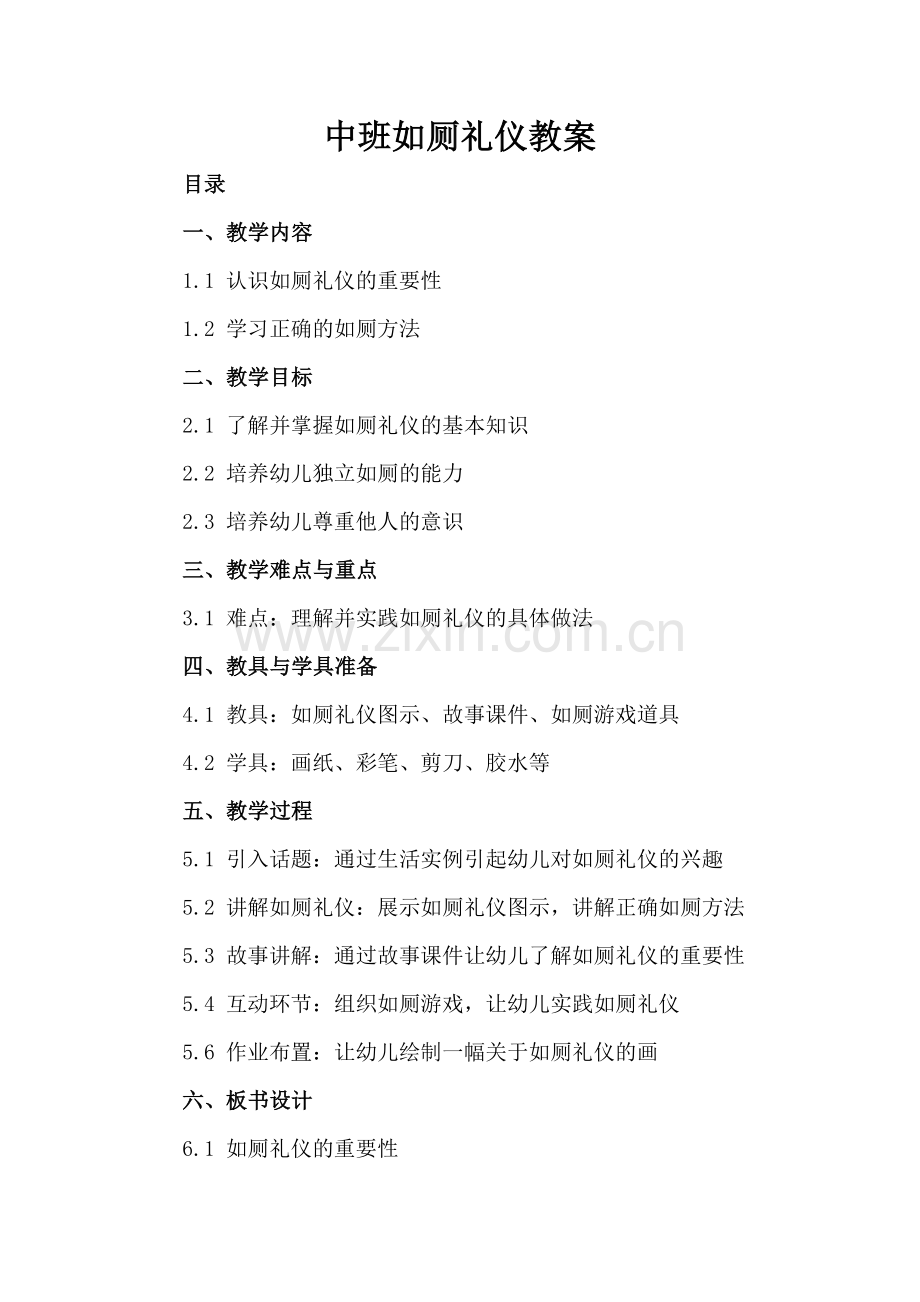 中班如厕礼仪教案

目录

一、教学内容

1.1 认识如厕礼仪的重要性

1.2 学习正确的如厕方法

二、教学目标

2.1 了解并掌握如厕礼仪的基本知识

2.2 培养幼儿独立如厕的能力

2.3 培养幼儿尊重他人的意识

三、教学难点与重点

3.1 难点：理解并实践如厕礼仪的具体做法

www.zixin.com.cn

四、教具与学具准备

4.1 教具：如厕礼仪图示、故事课件、如厕游戏道具

4.2 学具：画纸、彩笔、剪刀、胶水等

五、教学过程

5.1 引入话题：通过生活实例引起幼儿对如厕礼仪的兴趣

5.2 讲解如厕礼仪：展示如厕礼仪图示，讲解正确如厕方法

5.3 故事讲解：通过故事课件让幼儿了解如厕礼仪的重要性

5.4 互动环节：组织如厕游戏，让幼儿实践如厕礼仪

5.6 作业布置：让幼儿绘制一幅关于如厕礼仪的画

六、板书设计

6.1 如厕礼仪的重要性